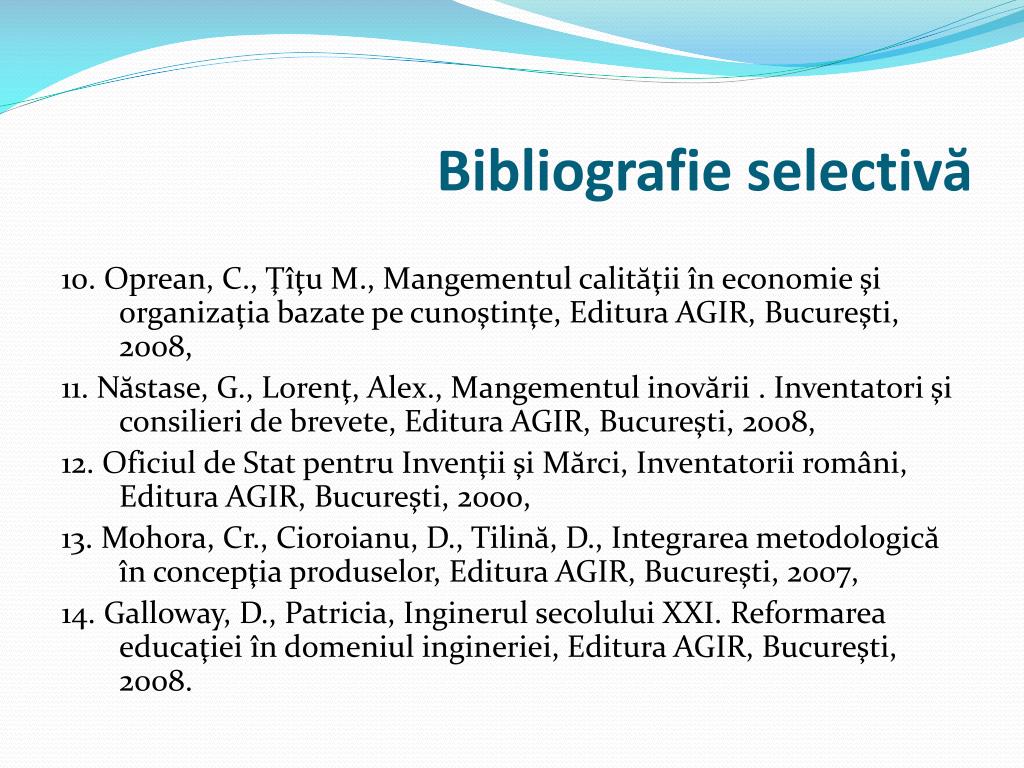 Bibliografie selectivă

10. Oprean, C., Ţîţu M., Mangementul calităţii în economie şi organizaţia bazate pe cunoştinţe, Editura AGIR, Bucureşti, 2008,

11. Năstase, G., Lorenţ, Alex., Mangementul inovării . Inventatori şi consilieri de brevete, Editura AGIR, Bucureşti, 2008,

12. Oficiul de Stat pentru Invenţii şi Mărci, Inventatorii români, Editura AGIR, Bucureşti, 2000,

13. Mohora, Cr., Cioroianu, D., Tilină, D., Integrarea metodologică în concepţia produselor, Editura AGIR, Bucureşti, 2007,

14. Galloway, D., Patricia, Inginerul secolului XXI. Reformarea educaţiei în domeniul ingineriei, Editura AGIR, Bucureşti, 2008.